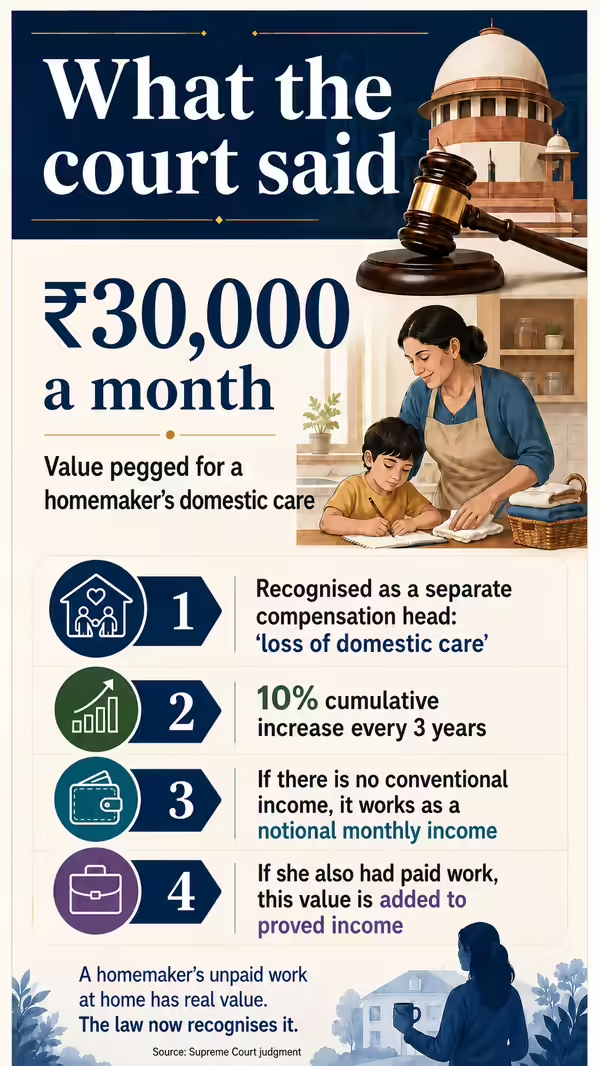 What the court said

₹30,000 a month

Value pegged for a homemaker's domestic care

1 Recognised as a separate compensation head: 'loss of domestic care'

2 10% cumulative increase every 3 years

3 If there is no conventional income, it works as a notional monthly income

4 If she also had paid work, this value is added to proved income

A homemaker's unpaid work at home has real value. The law now recognises it.

Source: Supreme Court judgment